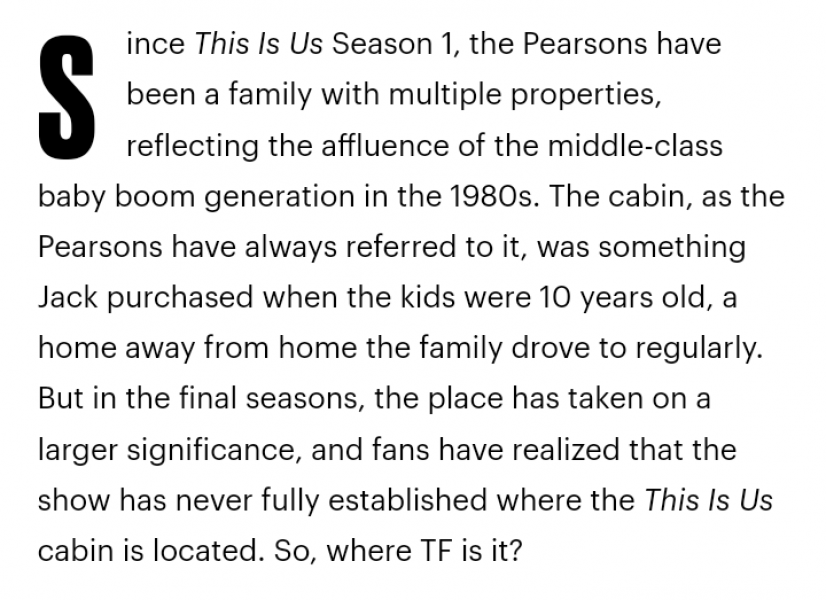 Since This Is Us Season 1, the Pearsons have been a family with multiple properties, reflecting the affluence of the middle-class baby boom generation in the 1980s. The cabin, as the Pearsons have always referred to it, was something Jack purchased when the kids were 10 years old, a home away from home the family drove to regularly. But in the final seasons, the place has taken on a larger significance, and fans have realized that the show has never fully established where the This Is Us cabin is located. So, where TF is it?